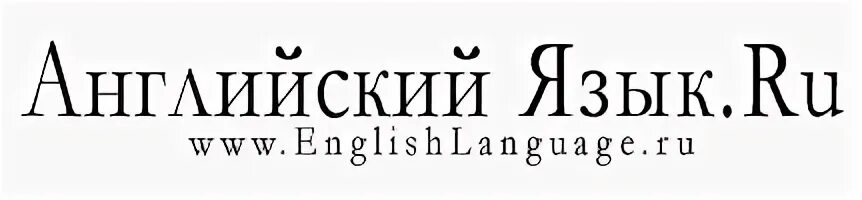 Английский Язык.Ru
www.EnglishLanguage.ru